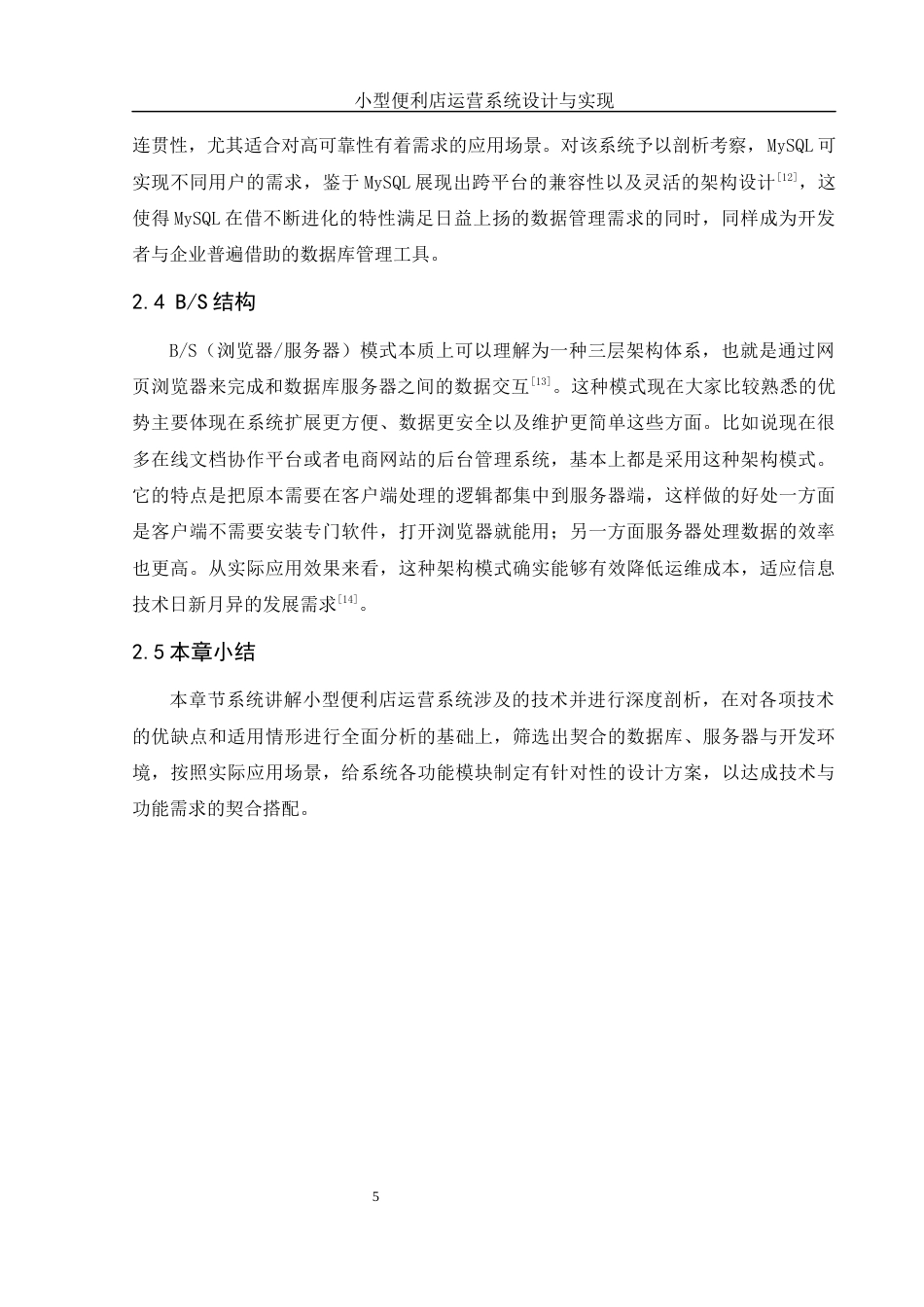 小型便利店运营系统设计与实现

连贯性，尤其适合对高可靠性有着需求的应用场景。对该系统予以剖析考察，MySQL 可实现不同用户的需求，鉴于 MySQL 展现出跨平台的兼容性以及灵活的架构设计$^{[12]}$，这使得 MySQL 在借不断进化的特性满足日益上扬的数据管理需求的同时，同样成为开发者与企业普遍借助的数据库管理工具。

2.4 B/S 结构

B/S（浏览器/服务器）模式本质上可以理解为一种三层架构体系，也就是通过网页浏览器来完成和数据库服务器之间的数据交互$^{[13]}$。这种模式现在大家比较熟悉的优势主要体现在系统扩展更方便、数据更安全以及维护更简单这些方面。比如说现在很多在线文档协作平台或者电商网站的后台管理系统，基本上都是采用这种架构模式。它的特点是把原本需要在客户端处理的逻辑都集中到服务器端，这样做的好处一方面是客户端不需要安装专门软件，打开浏览器就能用；另一方面服务器处理数据的效率也更高。从实际应用效果来看，这种架构模式确实能够有效降低运维成本，适应信息技术日新月异的发展需求$^{[14]}$。

2.5 本章小结

本章节系统讲解小型便利店运营系统涉及的技术并进行深度剖析，在对各项技术的优缺点和适用情形进行全面分析的基础上，筛选出契合的数据库、服务器与开发环境，按照实际应用场景，给系统各功能模块制定有针对性的设计方案，以达成技术与功能需求的契合搭配。

5